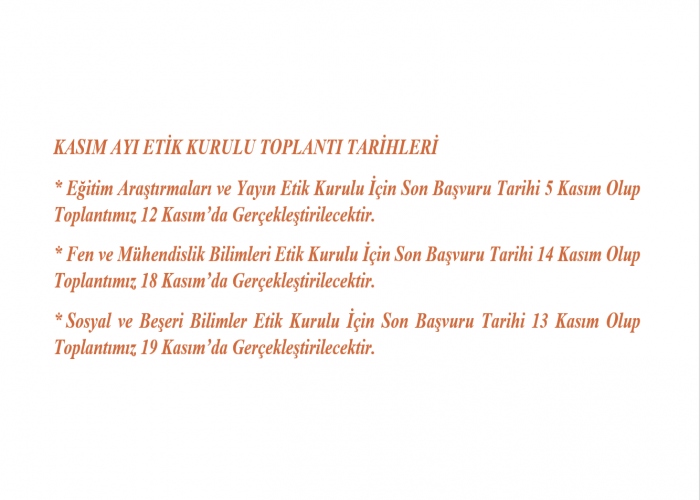 KASIM AYI ETİK KURULU TOPLANTI TARİHLERİ

* Eğitim Araştırmaları ve Yayın Etik Kurulu İçin Son Başvuru Tarihi 5 Kasım Olup Toplantımız 12 Kasım'da Gerçekleştirilecektir.

* Fen ve Mühendislik Bilimleri Etik Kurulu İçin Son Başvuru Tarihi 14 Kasım Olup Toplantımız 18 Kasım'da Gerçekleştirilecektir.

* Sosyal ve Beşeri Bilimler Etik Kurulu İçin Son Başvuru Tarihi 13 Kasım Olup Toplantımız 19 Kasım'da Gerçekleştirilecektir.